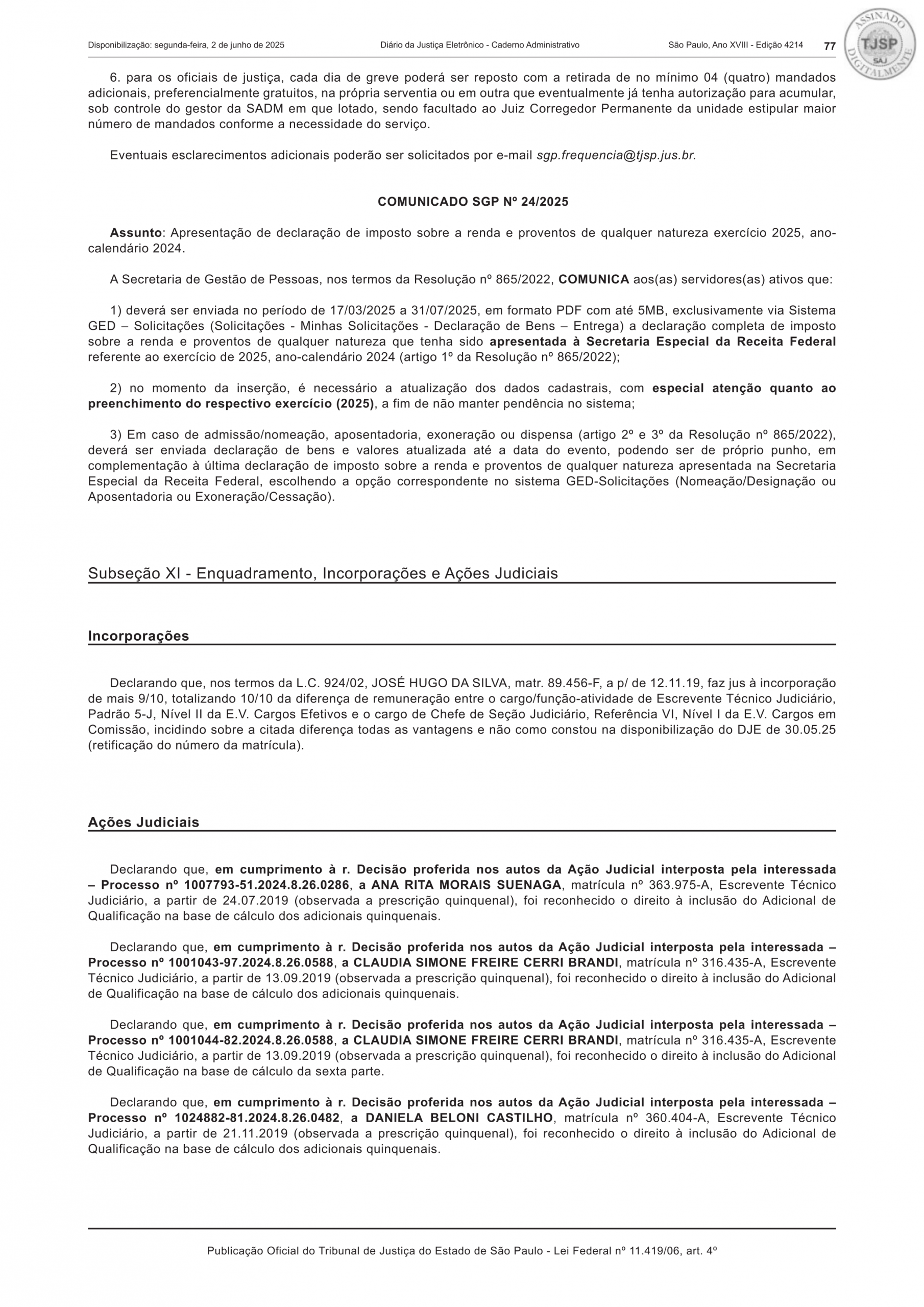 Disponibilização: segunda-feira, 2 de junho de 2025 Diário da Justiça Eletrônico - Caderno Administrativo São Paulo, Ano XVIII - Edição 4214 77

ASSINADO DIGITALMENTE TJSP SAJ

6. para os oficiais de justiça, cada dia de greve poderá ser reposto com a retirada de no mínimo 04 (quatro) mandados adicionais, preferencialmente gratuitos, na própria serventia ou em outra que eventualmente já tenha autorização para acumular, sob controle do gestor da SADM em que lotado, sendo facultado ao Juiz Corregedor Permanente da unidade estipular maior número de mandados conforme a necessidade do serviço.

Eventuais esclarecimentos adicionais poderão ser solicitados por e-mail sgp.frequencia@tjsp.jus.br.

COMUNICADO SGP Nº 24/2025

Assunto: Apresentação de declaração de imposto sobre a renda e proventos de qualquer natureza exercício 2025, ano-calendário 2024.

A Secretaria de Gestão de Pessoas, nos termos da Resolução nº 865/2022, COMUNICA aos(as) servidores(as) ativos que:

1) deverá ser enviada no período de 17/03/2025 a 31/07/2025, em formato PDF com até 5MB, exclusivamente via Sistema GED – Solicitações (Solicitações - Minhas Solicitações - Declaração de Bens – Entrega) a declaração completa de imposto sobre a renda e proventos de qualquer natureza que tenha sido apresentada à Secretaria Especial da Receita Federal referente ao exercício de 2025, ano-calendário 2024 (artigo 1º da Resolução nº 865/2022);

2) no momento da inserção, é necessário a atualização dos dados cadastrais, com especial atenção quanto ao preenchimento do respectivo exercício (2025), a fim de não manter pendência no sistema;

3) Em caso de admissão/nomeação, aposentadoria, exoneração ou dispensa (artigo 2º e 3º da Resolução nº 865/2022), deverá ser enviada declaração de bens e valores atualizada até a data do evento, podendo ser de próprio punho, em complementação à última declaração de imposto sobre a renda e proventos de qualquer natureza apresentada na Secretaria Especial da Receita Federal, escolhendo a opção correspondente no sistema GED-Solicitações (Nomeação/Designação ou Aposentadoria ou Exoneração/Cessação).

Subseção XI - Enquadramento, Incorporações e Ações Judiciais

Incorporações

Declarando que, nos termos da L.C. 924/02, JOSÉ HUGO DA SILVA, matr. 89.456-F, a p/ de 12.11.19, faz jus à incorporação de mais 9/10, totalizando 10/10 da diferença de remuneração entre o cargo/função-atividade de Escrevente Técnico Judiciário, Padrão 5-J, Nível II da E.V. Cargos Efetivos e o cargo de Chefe de Seção Judiciário, Referência VI, Nível I da E.V. Cargos em Comissão, incidindo sobre a citada diferença todas as vantagens e não como constou na disponibilização do DJE de 30.05.25 (retificação do número da matrícula).

Ações Judiciais

Declarando que, em cumprimento à r. Decisão proferida nos autos da Ação Judicial interposta pela interessada – Processo nº 1007793-51.2024.8.26.0286, a ANA RITA MORAIS SUENAGA, matrícula nº 363.975-A, Escrevente Técnico Judiciário, a partir de 24.07.2019 (observada a prescrição quinquenal), foi reconhecido o direito à inclusão do Adicional de Qualificação na base de cálculo dos adicionais quinquenais.

Declarando que, em cumprimento à r. Decisão proferida nos autos da Ação Judicial interposta pela interessada – Processo nº 1001043-97.2024.8.26.0588, a CLAUDIA SIMONE FREIRE CERRI BRANDI, matrícula nº 316.435-A, Escrevente Técnico Judiciário, a partir de 13.09.2019 (observada a prescrição quinquenal), foi reconhecido o direito à inclusão do Adicional de Qualificação na base de cálculo dos adicionais quinquenais.

Declarando que, em cumprimento à r. Decisão proferida nos autos da Ação Judicial interposta pela interessada – Processo nº 1001044-82.2024.8.26.0588, a CLAUDIA SIMONE FREIRE CERRI BRANDI, matrícula nº 316.435-A, Escrevente Técnico Judiciário, a partir de 13.09.2019 (observada a prescrição quinquenal), foi reconhecido o direito à inclusão do Adicional de Qualificação na base de cálculo da sexta parte.

Declarando que, em cumprimento à r. Decisão proferida nos autos da Ação Judicial interposta pela interessada – Processo nº 1024882-81.2024.8.26.0482, a DANIELA BELONI CASTILHO, matrícula nº 360.404-A, Escrevente Técnico Judiciário, a partir de 21.11.2019 (observada a prescrição quinquenal), foi reconhecido o direito à inclusão do Adicional de Qualificação na base de cálculo dos adicionais quinquenais.

Publicação Oficial do Tribunal de Justiça do Estado de São Paulo - Lei Federal nº 11.419/06, art. 4º